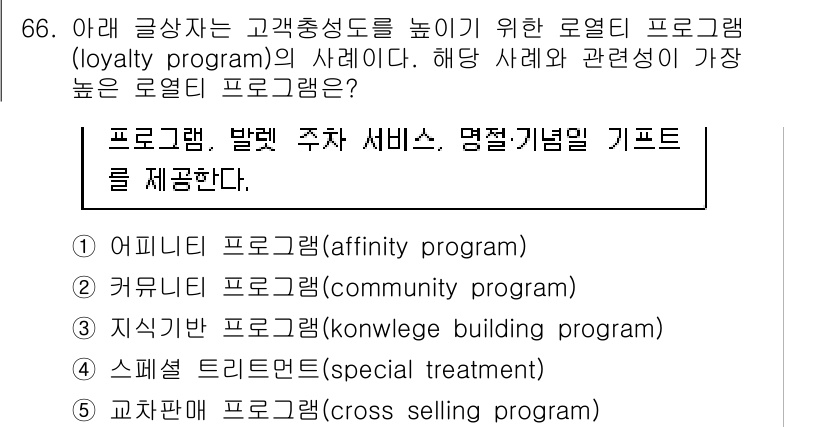 66. 아래 글상자는 고객충성도를 높이기 위한 로열티 프로그램(loyalty program)의 사례이다. 해당 사례와 관련성이 가장 높은 로열티 프로그램은?

프로그램, 발렛 주차 서비스, 명절·기념일 기프트를 제공한다.

① 어피니티 프로그램(affinity program)
② 커뮤니티 프로그램(community program)
③ 지식기반 프로그램(konwlege building program)
④ 스페셜 트리트먼트(special treatment)
⑤ 교차판매 프로그램(cross selling program)